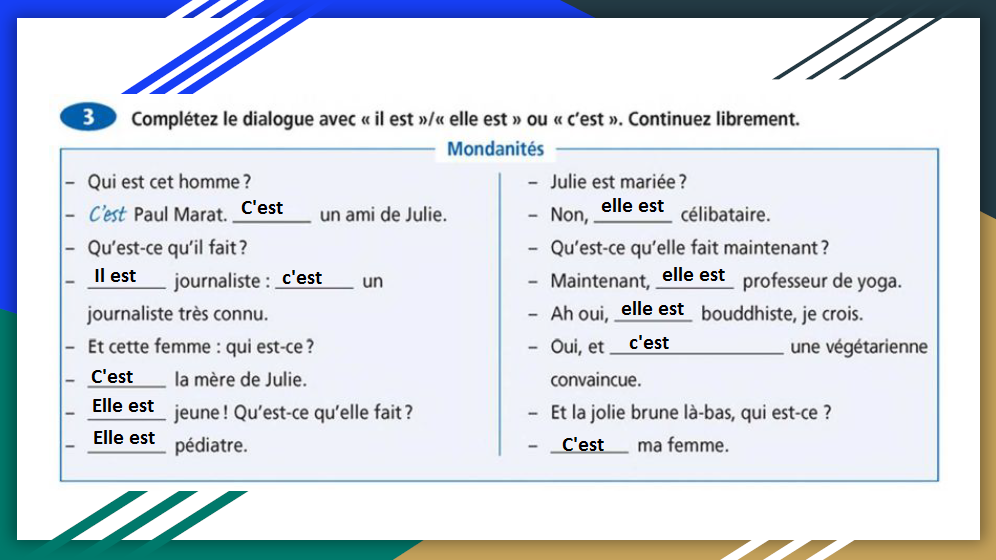 3 Complétez le dialogue avec « il est »/« elle est » ou « c'est ». Continuez librement.

Mondanités

– Qui est cet homme ?
– C'est Paul Marat. C'est un ami de Julie.
– Qu'est-ce qu'il fait ?
– Il est journaliste : c'est un journaliste très connu.
– Et cette femme : qui est-ce ?
– C'est la mère de Julie.
– Elle est jeune ! Qu'est-ce qu'elle fait ?
– Elle est pédiatre.

– Julie est mariée ?
– Non, elle est célibataire.
– Qu'est-ce qu'elle fait maintenant ?
– Maintenant, elle est professeur de yoga.
– Ah oui, elle est bouddhiste, je crois.
– Oui, et c'est une végétarienne convaincue.
– Et la jolie brune là-bas, qui est-ce ?
– C'est ma femme.